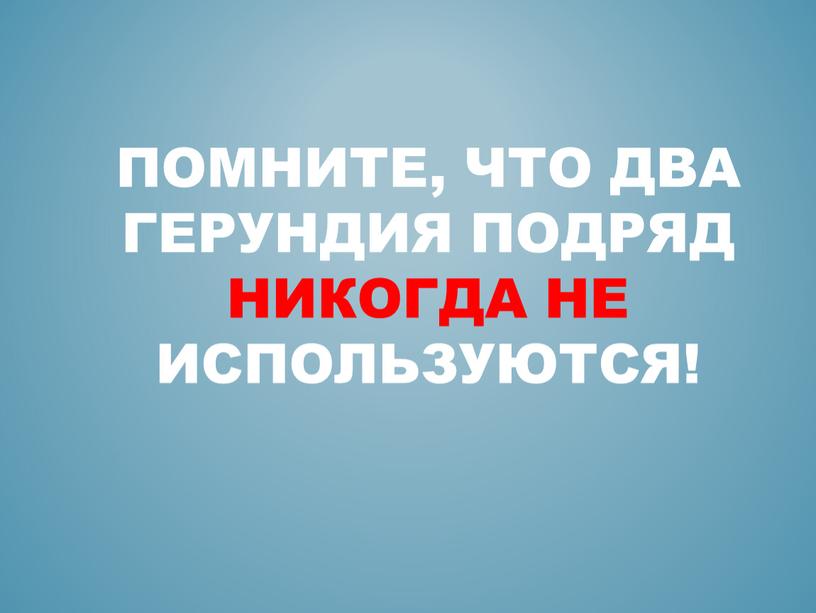 ПОМНИТЕ, ЧТО ДВА ГЕРУНДИЯ ПОДРЯД НИКОГДА НЕ ИСПОЛЬЗУЮТСЯ!